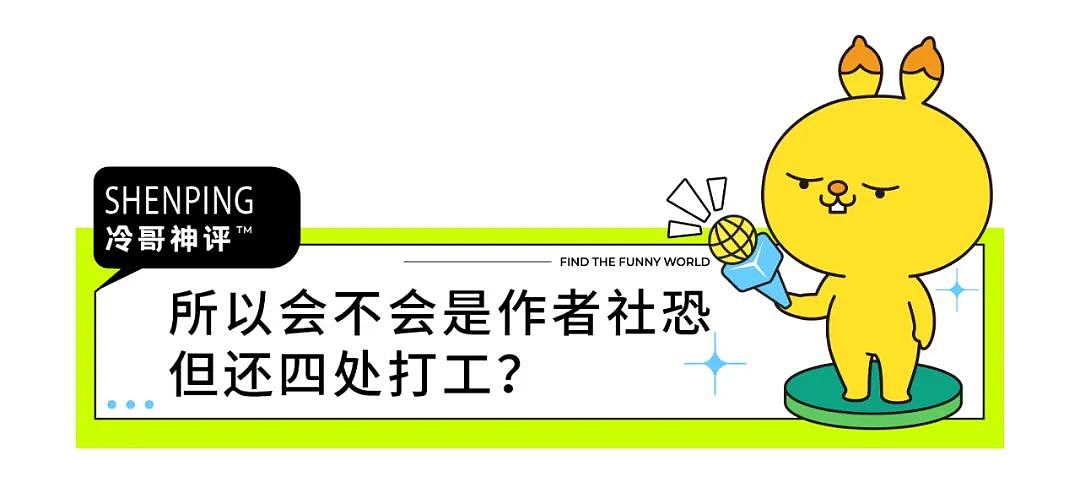 SHENPING
冷哥神评™

FIND THE FUNNY WORLD

所以会不会是作者社恐
但还四处打工？